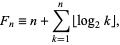 $F_n \equiv n + \sum_{k=1}^{n} \lfloor \log_2 k \rfloor,$